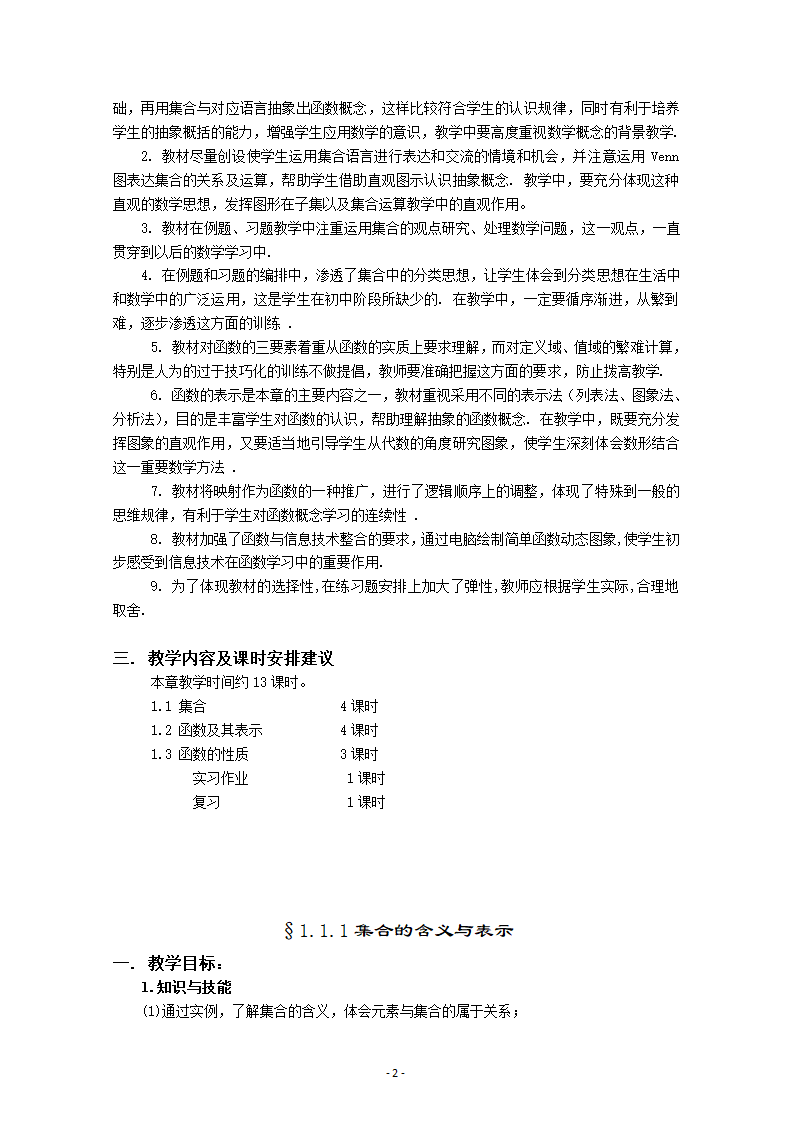 础，再用集合与对应语言抽象出函数概念，这样比较符合学生的认识规律，同时有利于培养学生的抽象概括的能力，增强学生应用数学的意识，教学中要高度重视数学概念的背景教学.

2. 教材尽量创设使学生运用集合语言进行表达和交流的情境和机会，并注意运用 Venn 图表达集合的关系及运算，帮助学生借助直观图示认识抽象概念. 教学中，要充分体现这种直观的数学思想，发挥图形在子集以及集合运算教学中的直观作用。

3. 教材在例题、习题教学中注重运用集合的观点研究、处理数学问题，这一观点，一直贯穿到以后的数学学习中.

4. 在例题和习题的编排中，渗透了集合中的分类思想，让学生体会到分类思想在生活中和数学中的广泛运用，这是学生在初中阶段所缺少的. 在教学中，一定要循序渐进，从繁到难，逐步渗透这方面的训练 .

5. 教材对函数的三要素着重从函数的实质上要求理解，而对定义域、值域的繁难计算，特别是人为的过于技巧化的训练不做提倡，教师要准确把握这方面的要求，防止拔高教学.

6. 函数的表示是本章的主要内容之一，教材重视采用不同的表示法（列表法、图象法、分析法），目的是丰富学生对函数的认识，帮助理解抽象的函数概念. 在教学中，既要充分发挥图象的直观作用，又要适当地引导学生从代数的角度研究图象，使学生深刻体会数形结合这一重要数学方法 .

7. 教材将映射作为函数的一种推广，进行了逻辑顺序上的调整，体现了特殊到一般的思维规律，有利于学生对函数概念学习的连续性 .

8. 教材加强了函数与信息技术整合的要求，通过电脑绘制简单函数动态图象,使学生初步感受到信息技术在函数学习中的重要作用.

9. 为了体现教材的选择性,在练习题安排上加大了弹性,教师应根据学生实际,合理地取舍.

三. 教学内容及课时安排建议

本章教学时间约 13 课时。

1.1 集合 4 课时
1.2 函数及其表示 4 课时
1.3 函数的性质 3 课时
实习作业 1 课时
复习 1 课时

§1.1.1 集合的含义与表示

一. 教学目标：

1. 知识与技能

(1)通过实例，了解集合的含义，体会元素与集合的属于关系；

- 2 -